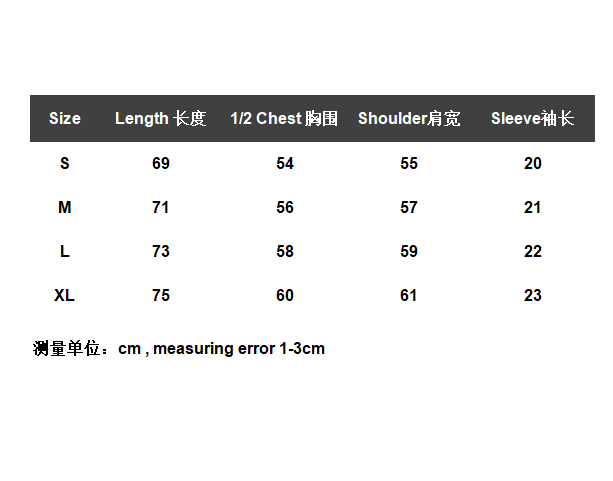 | Size | Length 长度 | 1/2 Chest 胸围 | Shoulder肩宽 | Sleeve袖长 |
|---|---|---|---|---|
| S | 69 | 54 | 55 | 20 |
| M | 71 | 56 | 57 | 21 |
| L | 73 | 58 | 59 | 22 |
| XL | 75 | 60 | 61 | 23 |

测量单位：cm , measuring error 1-3cm